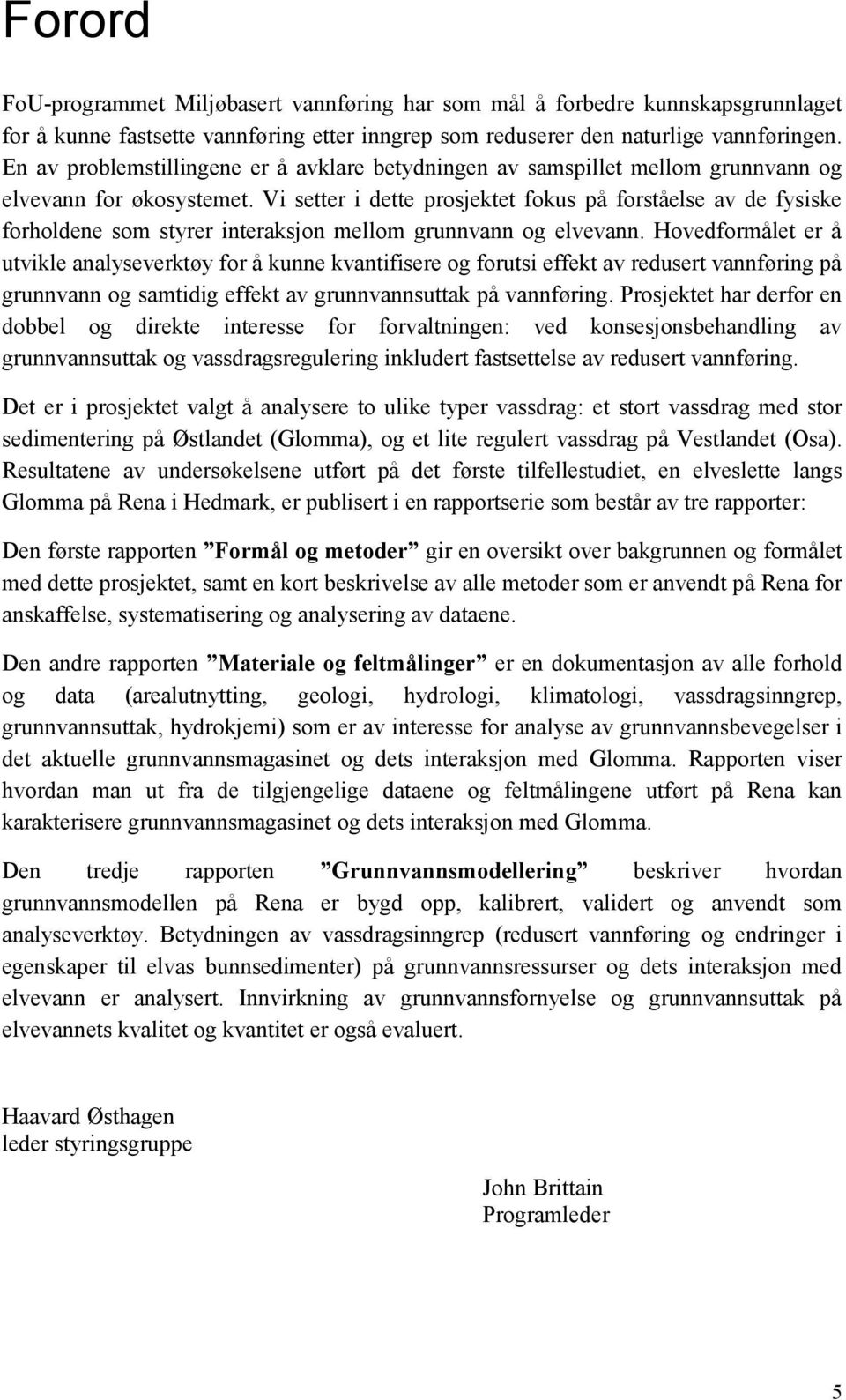 Forord

FoU-programmet Miljøbasert vannføring har som mål å forbedre kunnskapsgrunnlaget for å kunne fastsette vannføring etter inngrep som reduserer den naturlige vannføringen. En av problemstillingene er å avklare betydningen av samspillet mellom grunnvann og elvevann for økosystemet. Vi setter i dette prosjektet fokus på forståelse av de fysiske forholdene som styrer interaksjon mellom grunnvann og elvevann. Hovedformålet er å utvikle analyseverktøy for å kunne kvantifisere og forutsi effekt av redusert vannføring på grunnvann og samtidig effekt av grunnvannsuttak på vannføring. Prosjektet har derfor en dobbel og direkte interesse for forvaltningen: ved konsesjonsbehandling av grunnvannsuttak og vassdragsregulering inkludert fastsettelse av redusert vannføring.

Det er i prosjektet valgt å analysere to ulike typer vassdrag: et stort vassdrag med stor sedimentering på Østlandet (Glomma), og et lite regulert vassdrag på Vestlandet (Osa). Resultatene av undersøkelsene utført på det første tilfellestudiet, en elveslette langs Glomma på Rena i Hedmark, er publisert i en rapportserie som består av tre rapporter:

Den første rapporten ”Formål og metoder” gir en oversikt over bakgrunnen og formålet med dette prosjektet, samt en kort beskrivelse av alle metoder som er anvendt på Rena for anskaffelse, systematisering og analysering av dataene.

Den andre rapporten ”Materiale og feltmålinger” er en dokumentasjon av alle forhold og data (arealutnytting, geologi, hydrologi, klimatologi, vassdragsinngrep, grunnvannsuttak, hydrokjemi) som er av interesse for analyse av grunnvannsbevegelser i det aktuelle grunnvannsmagasinet og dets interaksjon med Glomma. Rapporten viser hvordan man ut fra de tilgjengelige dataene og feltmålingene utført på Rena kan karakterisere grunnvannsmagasinet og dets interaksjon med Glomma.

Den tredje rapporten ”Grunnvannsmodellering” beskriver hvordan grunnvannsmodellen på Rena er bygd opp, kalibrert, validert og anvendt som analyseverktøy. Betydningen av vassdragsinngrep (redusert vannføring og endringer i egenskaper til elvas bunnsedimenter) på grunnvannsressurser og dets interaksjon med elvevann er analysert. Innvirkning av grunnvannsfornyelse og grunnvannsuttak på elvevannets kvalitet og kvantitet er også evaluert.

Haavard Østhagen
leder styringsgruppe

John Brittain
Programleder

5